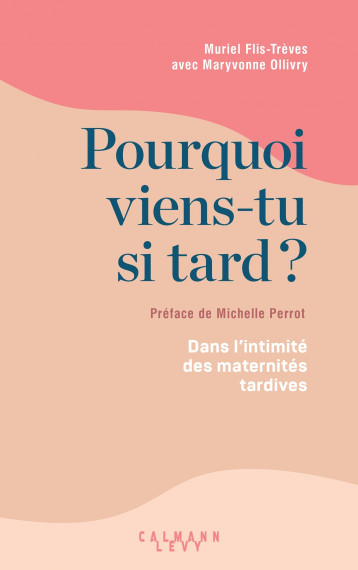 Muriel Flis-Trèves
avec Maryvonne Ollivry

Pourquoi viens-tu si tard ?

Préface de Michelle Perrot

Dans l'intimité des maternités tardives

CALMANN
LEVY